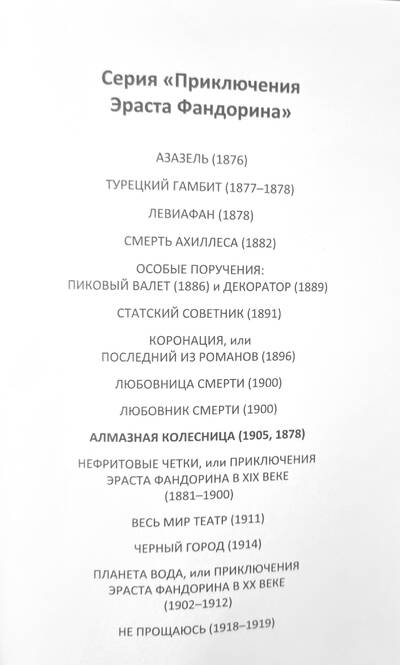 Серия «Приключения Эраста Фандорина»

АЗАЗЕЛЬ (1876)

ТУРЕЦКИЙ ГАМБИТ (1877–1878)

ЛЕВИАФАН (1878)

СМЕРТЬ АХИЛЛЕСА (1882)

ОСОБЫЕ ПОРУЧЕНИЯ: ПИКОВЫЙ ВАЛЕТ (1886) и ДЕКОРАТОР (1889)

СТАТСКИЙ СОВЕТНИК (1891)

КОРОНАЦИЯ, или ПОСЛЕДНИЙ ИЗ РОМАНОВ (1896)

ЛЮБОВНИЦА СМЕРТИ (1900)

ЛЮБОВНИК СМЕРТИ (1900)

АЛМАЗНАЯ КОЛЕСНИЦА (1905, 1878)

НЕФРИТОВЫЕ ЧЕТКИ, или ПРИКЛЮЧЕНИЯ ЭРАСТА ФАНДОРИНА В XIX ВЕКЕ (1881–1900)

ВЕСЬ МИР ТЕАТР (1911)

ЧЕРНЫЙ ГОРОД (1914)

ПЛАНЕТА ВОДА, или ПРИКЛЮЧЕНИЯ ЭРАСТА ФАНДОРИНА В XX ВЕКЕ (1902–1912)

НЕ ПРОЩАЮСЬ (1918–1919)